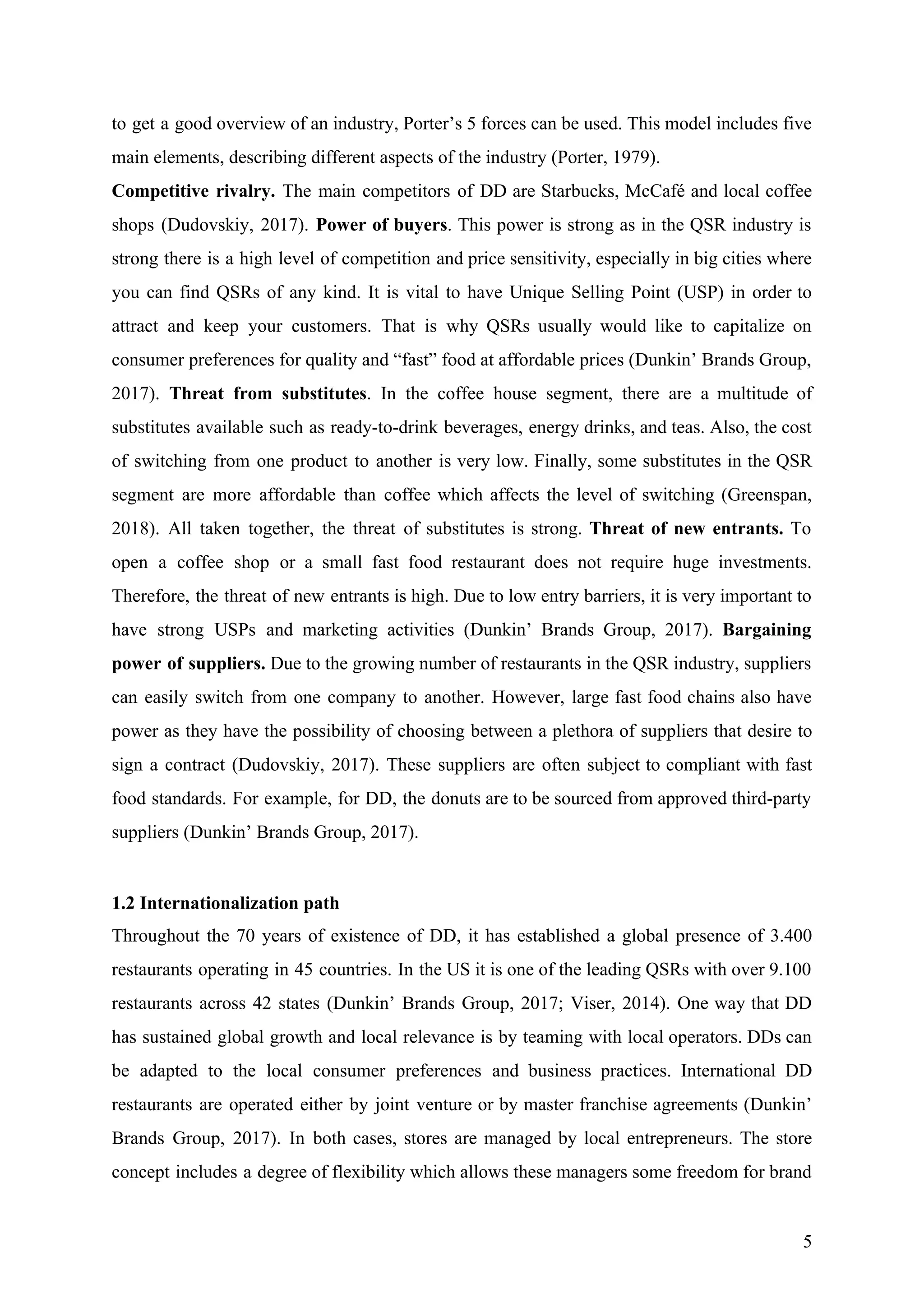 to get a good overview of an industry, Porter's 5 forces can be used. This model includes five main elements, describing different aspects of the industry (Porter, 1979).
Competitive rivalry. The main competitors of DD are Starbucks, McCafé and local coffee shops (Dudovskiy, 2017). Power of buyers. This power is strong as in the QSR industry is strong there is a high level of competition and price sensitivity, especially in big cities where you can find QSRs of any kind. It is vital to have Unique Selling Point (USP) in order to attract and keep your customers. That is why QSRs usually would like to capitalize on consumer preferences for quality and "fast" food at affordable prices (Dunkin' Brands Group, 2017). Threat from substitutes. In the coffee house segment, there are a multitude of substitutes available such as ready-to-drink beverages, energy drinks, and teas. Also, the cost of switching from one product to another is very low. Finally, some substitutes in the QSR segment are more affordable than coffee which affects the level of switching (Greenspan, 2018). All taken together, the threat of substitutes is strong. Threat of new entrants. To open a coffee shop or a small fast food restaurant does not require huge investments. Therefore, the threat of new entrants is high. Due to low entry barriers, it is very important to have strong USPs and marketing activities (Dunkin' Brands Group, 2017). Bargaining power of suppliers. Due to the growing number of restaurants in the QSR industry, suppliers can easily switch from one company to another. However, large fast food chains also have power as they have the possibility of choosing between a plethora of suppliers that desire to sign a contract (Dudovskiy, 2017). These suppliers are often subject to compliant with fast food standards. For example, for DD, the donuts are to be sourced from approved third-party suppliers (Dunkin' Brands Group, 2017).

1.2 Internationalization path
Throughout the 70 years of existence of DD, it has established a global presence of 3.400 restaurants operating in 45 countries. In the US it is one of the leading QSRs with over 9.100 restaurants across 42 states (Dunkin' Brands Group, 2017; Viser, 2014). One way that DD has sustained global growth and local relevance is by teaming with local operators. DDs can be adapted to the local consumer preferences and business practices. International DD restaurants are operated either by joint venture or by master franchise agreements (Dunkin' Brands Group, 2017). In both cases, stores are managed by local entrepreneurs. The store concept includes a degree of flexibility which allows these managers some freedom for brand

5